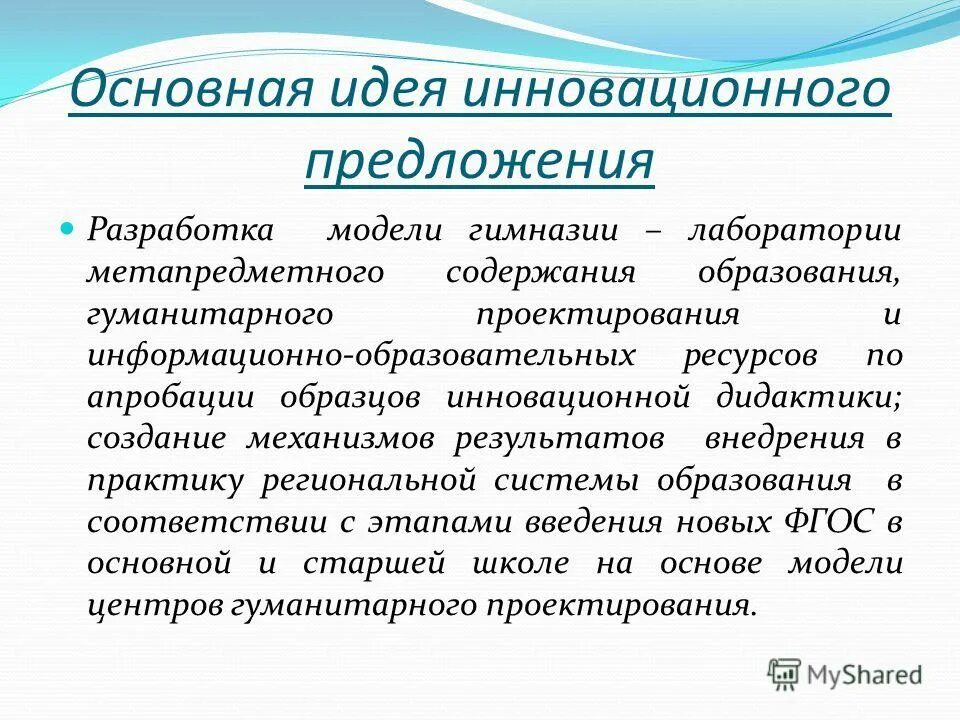 Основная идея инновационного предложения

Разработка модели гимназии – лаборатории метапредметного содержания образования, гуманитарного проектирования и информационно-образовательных ресурсов по апробации образцов инновационной дидактики; создание механизмов результатов внедрения в практику региональной системы образования в соответствии с этапами введения новых ФГОС в основной и старшей школе на основе модели центров гуманитарного проектирования.

MyShared